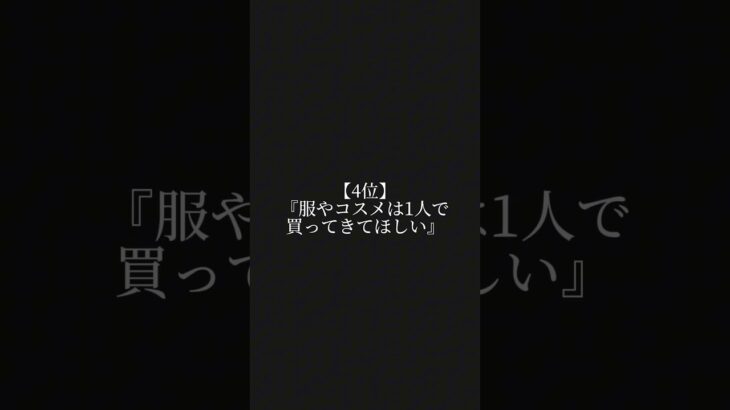 【4位】
『服やコスメは1人で買ってきてほしい』